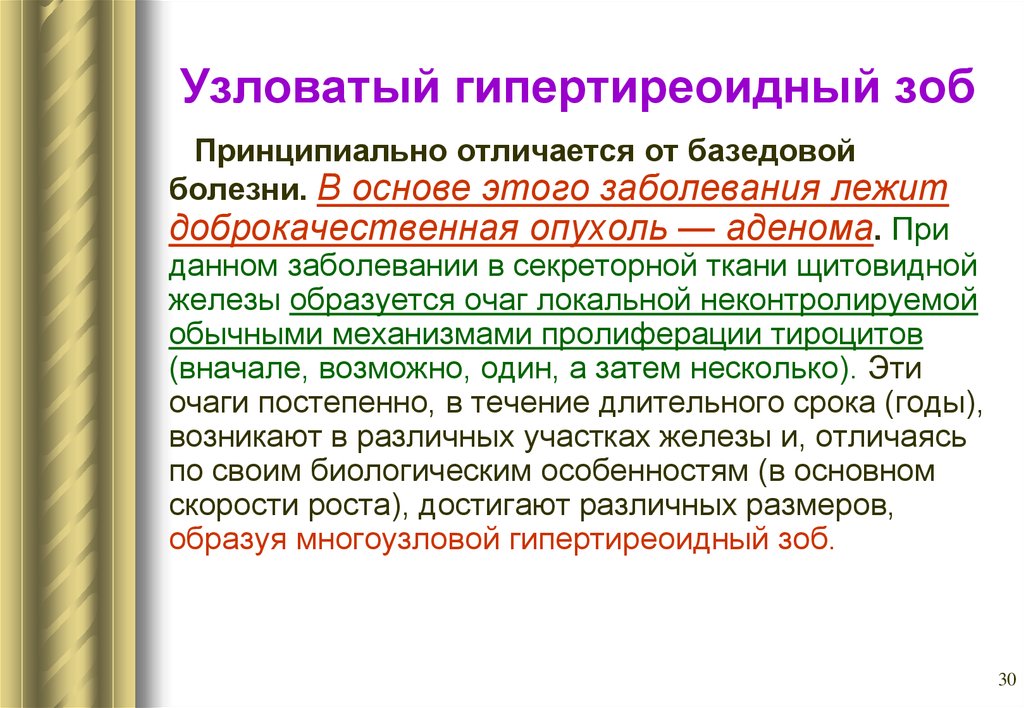 Узловатый гипертиреоидный зоб

Принципиально отличается от базедовой болезни. В основе этого заболевания лежит доброкачественная опухоль — аденома. При данном заболевании в секреторной ткани щитовидной железы образуется очаг локальной неконтролируемой обычными механизмами пролиферации тироцитов (вначале, возможно, один, а затем несколько). Эти очаги постепенно, в течение длительного срока (годы), возникают в различных участках железы и, отличаясь по своим биологическим особенностям (в основном скорости роста), достигают различных размеров, образуя многоузловой гипертиреоидный зоб.

30